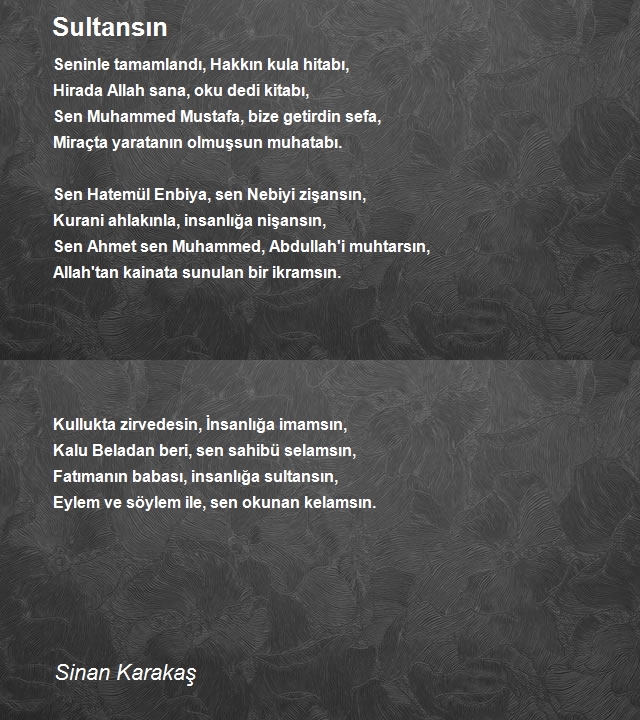 Sultansın

Seninle tamamlandı, Hakkın kula hitabı,
Hirada Allah sana, oku dedi kitabı,
Sen Muhammed Mustafa, bize getirdin sefa,
Miraçta yaratanın olmuşsun muhatabı.

Sen Hatemül Enbiya, sen Nebiyi zişansın,
Kurani ahlakınla, insanlığa nişansın,
Sen Ahmet sen Muhammed, Abdullah'i muhtarsın,
Allah'tan kainata sunulan bir ikramsın.

Kullukta zirvedesin, İnsanlığa imamsın,
Kalu Beladan beri, sen sahibü selamsın,
Fatımanın babası, insanlığa sultansın,
Eylem ve söylem ile, sen okunan kelamsın.

Sinan Karakaş